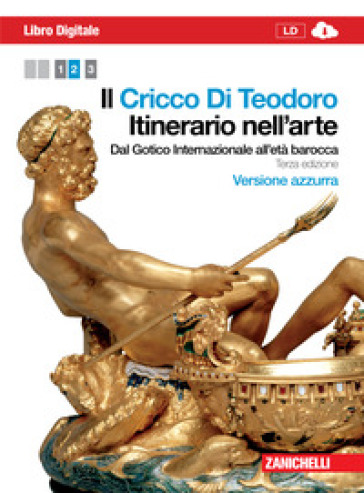 Libro Digitale

LD

1 2 3

Il Cricco Di Teodoro
Itinerario nell'arte

Dal Gotico Internazionale all'età barocca

Terza edizione

Versione azzurra

ZANICHELLI